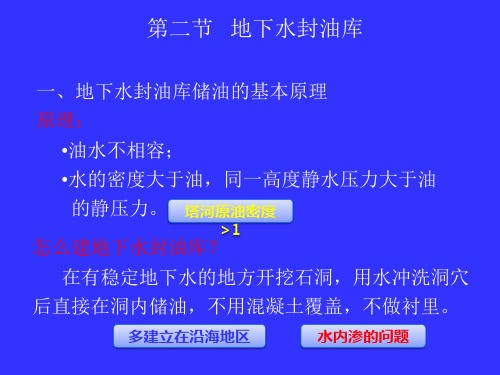 第二节　地下水封油库

一、地下水封油库储油的基本原理

原理：

•油水不相容；

•水的密度大于油，同一高度静水压力大于油的静压力。

塔河原油密度 >1

怎么建地下水封油库？

在有稳定地下水的地方开挖石洞，用水冲洗洞穴后直接在洞内储油，不用混凝土覆盖，不做衬里。

多建立在沿海地区

水内渗的问题